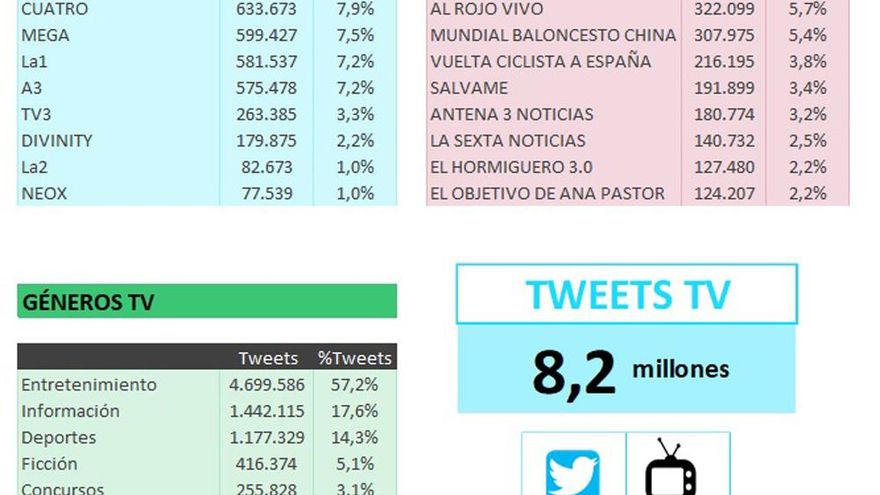 | CUATRO | 633.673 | 7,9% |
|---|---|---|
| MEGA | 599.427 | 7,5% |
| La1 | 581.537 | 7,2% |
| A3 | 575.478 | 7,2% |
| TV3 | 263.385 | 3,3% |
| DIVINITY | 179.875 | 2,2% |
| La2 | 82.673 | 1,0% |
| NEOX | 77.539 | 1,0% |

| AL ROJO VIVO | 322.099 | 5,7% |
|---|---|---|
| MUNDIAL BALONCESTO CHINA | 307.975 | 5,4% |
| VUELTA CICLISTA A ESPAÑA | 216.195 | 3,8% |
| SALVAME | 191.899 | 3,4% |
| ANTENA 3 NOTICIAS | 180.774 | 3,2% |
| LA SEXTA NOTICIAS | 140.732 | 2,5% |
| EL HORMIGUERO 3.0 | 127.480 | 2,2% |
| EL OBJETIVO DE ANA PASTOR | 124.207 | 2,2% |

GÉNEROS TV

| | Tweets | %Tweets |
|---|---|---|
| Entretenimiento | 4.699.586 | 57,2% |
| Información | 1.442.115 | 17,6% |
| Deportes | 1.177.329 | 14,3% |
| Ficción | 416.374 | 5,1% |
| Concursos | 255.828 | 3,1% |

TWEETS TV

8,2 millones